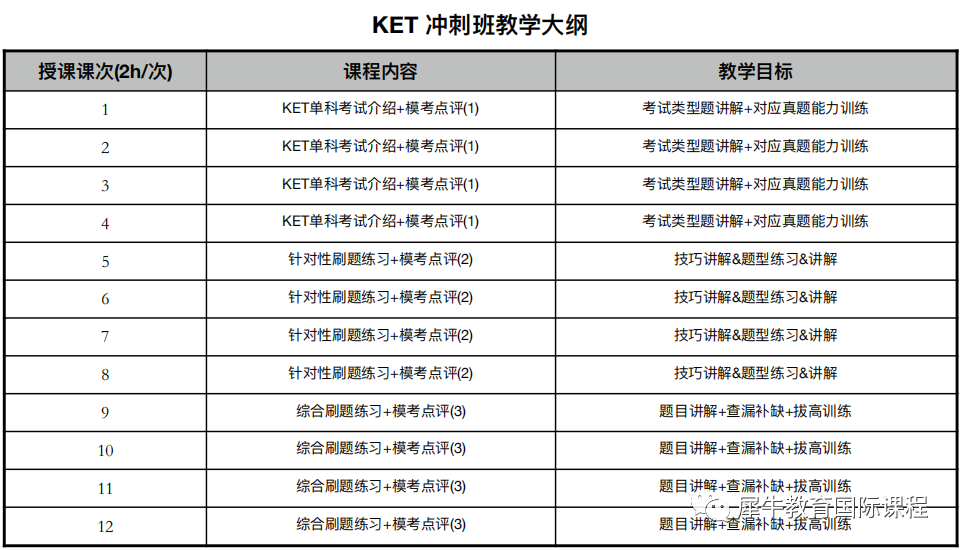 KET 冲刺班教学大纲

| 授课课次(2h/次) | 课程内容 | 教学目标 |
|---|---|---|
| 1 | KET单科考试介绍+模考点评(1) | 考试类型题讲解+对应真题能力训练 |
| 2 | KET单科考试介绍+模考点评(1) | 考试类型题讲解+对应真题能力训练 |
| 3 | KET单科考试介绍+模考点评(1) | 考试类型题讲解+对应真题能力训练 |
| 4 | KET单科考试介绍+模考点评(1) | 考试类型题讲解+对应真题能力训练 |
| 5 | 针对性刷题练习+模考点评(2) | 技巧讲解&题型练习&讲解 |
| 6 | 针对性刷题练习+模考点评(2) | 技巧讲解&题型练习&讲解 |
| 7 | 针对性刷题练习+模考点评(2) | 技巧讲解&题型练习&讲解 |
| 8 | 针对性刷题练习+模考点评(2) | 技巧讲解&题型练习&讲解 |
| 9 | 综合刷题练习+模考点评(3) | 题目讲解+查漏补缺+拔高训练 |
| 10 | 综合刷题练习+模考点评(3) | 题目讲解+查漏补缺+拔高训练 |
| 11 | 综合刷题练习+模考点评(3) | 题目讲解+查漏补缺+拔高训练 |
| 12 | 综合刷题练习+模考点评(3) | 题目讲解+查漏补缺+拔高训练 |

犀牛教育国际课程